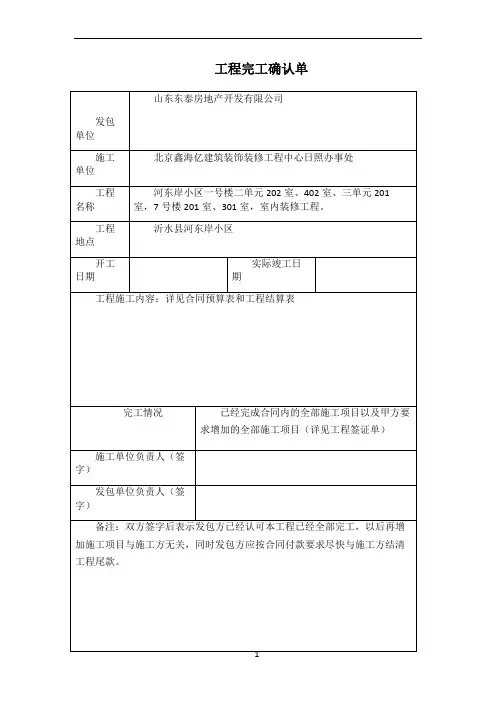 工程完工确认单

| 发包单位 | 山东东泰房地产开发有限公司 | | |
|---|---|---|---|
| 施工单位 | 北京鑫海亿建筑装饰装修工程中心日照办事处 | | |
| 工程名称 | 河东岸小区一号楼二单元 202 室、402 室、三单元 201 室，7 号楼 201 室、301 室，室内装修工程。 | | |
| 工程地点 | 沂水县河东岸小区 | | |
| 开工日期 | | 实际竣工日期 | |

工程施工内容：详见合同预算表和工程结算表

| 完工情况 | 已经完成合同内的全部施工项目以及甲方要求增加的全部施工项目（详见工程签证单） |
|---|---|
| 施工单位负责人（签字） | |
| 发包单位负责人（签字） | |

备注：双方签字后表示发包方已经认可本工程已经全部完工，以后再增加施工项目与施工方无关，同时发包方应按合同付款要求尽快与施工方结清工程尾款。

1